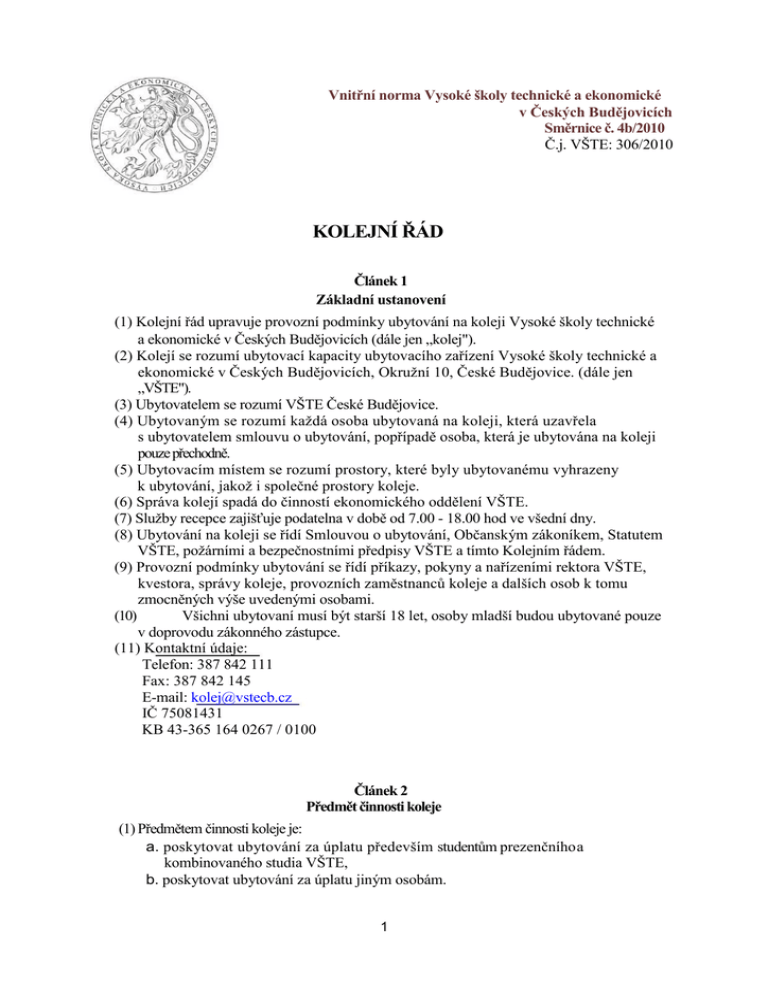 Vnitřní norma Vysoké školy technické a ekonomické v Českých Budějovicích
Směrnice č. 4b/2010
Č.j. VŠTE: 306/2010

KOLEJNÍ ŘÁD

Článek 1
Základní ustanovení

(1) Kolejní řád upravuje provozní podmínky ubytování na koleji Vysoké školy technické a ekonomické v Českých Budějovicích (dále jen „kolej").
(2) Kolejí se rozumí ubytovací kapacity ubytovacího zařízení Vysoké školy technické a ekonomické v Českých Budějovicích, Okružní 10, České Budějovice. (dále jen „VŠTE").
(3) Ubytovatelem se rozumí VŠTE České Budějovice.
(4) Ubytovaným se rozumí každá osoba ubytovaná na koleji, která uzavřela s ubytovatelem smlouvu o ubytování, popřípadě osoba, která je ubytována na koleji pouze přechodně.
(5) Ubytovacím místem se rozumí prostory, které byly ubytovanému vyhrazeny k ubytování, jakož i společné prostory koleje.
(6) Správa kolejí spadá do činností ekonomického oddělení VŠTE.
(7) Služby recepce zajišťuje podatelna v době od 7.00 - 18.00 hod ve všední dny.
(8) Ubytování na koleji se řídí Smlouvou o ubytování, Občanským zákoníkem, Statutem VŠTE, požárními a bezpečnostními předpisy VŠTE a tímto Kolejním řádem.
(9) Provozní podmínky ubytování se řídí příkazy, pokyny a nařízeními rektora VŠTE, kvestora, správy koleje, provozních zaměstnanců koleje a dalších osob k tomu zmocněných výše uvedenými osobami.
(10) Všichni ubytovaní musí být starší 18 let, osoby mladší budou ubytované pouze v doprovodu zákonného zástupce.
(11) Kontaktní údaje:
Telefon: 387 842 111
Fax: 387 842 145
E-mail: kolej@vstecb.cz
IČ 75081431
KB 43-365 164 0267 / 0100

Článek 2
Předmět činnosti koleje

(1) Předmětem činnosti koleje je:
a. poskytovat ubytování za úplatu především studentům prezenčního a kombinovaného studia VŠTE,
b. poskytovat ubytování za úplatu jiným osobám.

1